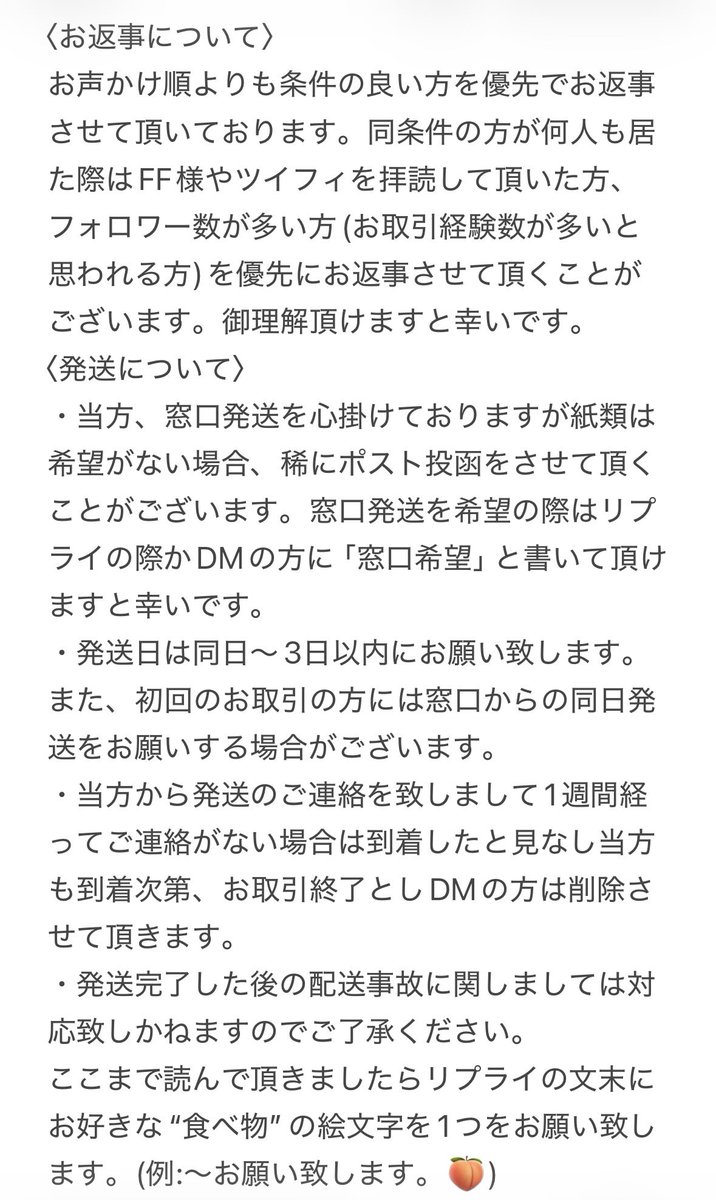 〈お返事について〉
お声かけ順よりも条件の良い方を優先でお返事させて頂いております。同条件の方が何人も居た際はFF様やツイフィを拝読して頂いた方、フォロワー数が多い方 (お取引経験数が多いと思われる方) を優先にお返事させて頂くことがございます。御理解頂けますと幸いです。
〈発送について〉
・当方、窓口発送を心掛けておりますが紙類は希望がない場合、稀にポスト投函をさせて頂くことがございます。窓口発送を希望の際はリプライの際かDMの方に「窓口希望」と書いて頂けますと幸いです。
・発送日は同日〜３日以内にお願い致します。また、初回のお取引の方には窓口からの同日発送をお願いする場合がございます。
・当方から発送のご連絡を致しまして１週間経ってご連絡がない場合は到着したと見なし当方も到着次第、お取引終了としDMの方は削除させて頂きます。
・発送完了した後の配送事故に関しましては対応致しかねますのでご了承ください。
ここまで読んで頂きましたらリプライの文末にお好きな “食べ物” の絵文字を１つをお願い致します。(例:〜お願い致します。🍑)